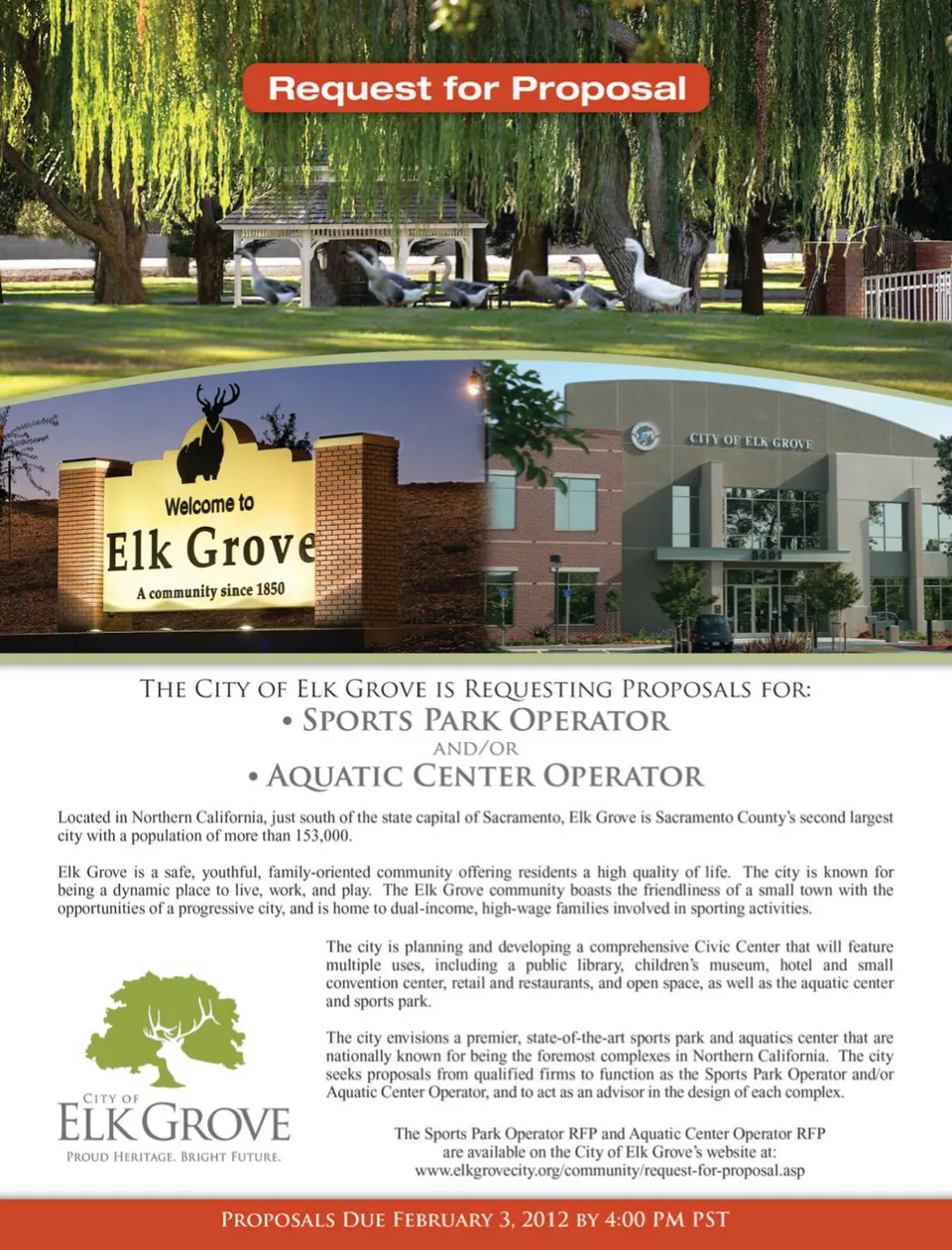 Request for Proposal

Welcome to
Elk Grove
A community since 1850

CITY OF ELK GROVE
8401

THE CITY OF ELK GROVE IS REQUESTING PROPOSALS FOR:
• SPORTS PARK OPERATOR
AND/OR
• AQUATIC CENTER OPERATOR

Located in Northern California, just south of the state capital of Sacramento, Elk Grove is Sacramento County's second largest city with a population of more than 153,000.

Elk Grove is a safe, youthful, family-oriented community offering residents a high quality of life. The city is known for being a dynamic place to live, work, and play. The Elk Grove community boasts the friendliness of a small town with the opportunities of a progressive city, and is home to dual-income, high-wage families involved in sporting activities.

The city is planning and developing a comprehensive Civic Center that will feature multiple uses, including a public library, children's museum, hotel and small convention center, retail and restaurants, and open space, as well as the aquatic center and sports park.

The city envisions a premier, state-of-the-art sports park and aquatics center that are nationally known for being the foremost complexes in Northern California. The city seeks proposals from qualified firms to function as the Sports Park Operator and/or Aquatic Center Operator, and to act as an advisor in the design of each complex.

CITY OF
ELK GROVE
PROUD HERITAGE. BRIGHT FUTURE.

The Sports Park Operator RFP and Aquatic Center Operator RFP are available on the City of Elk Grove's website at: www.elkgrovecity.org/community/request-for-proposal.asp

PROPOSALS DUE FEBRUARY 3, 2012 BY 4:00 PM PST